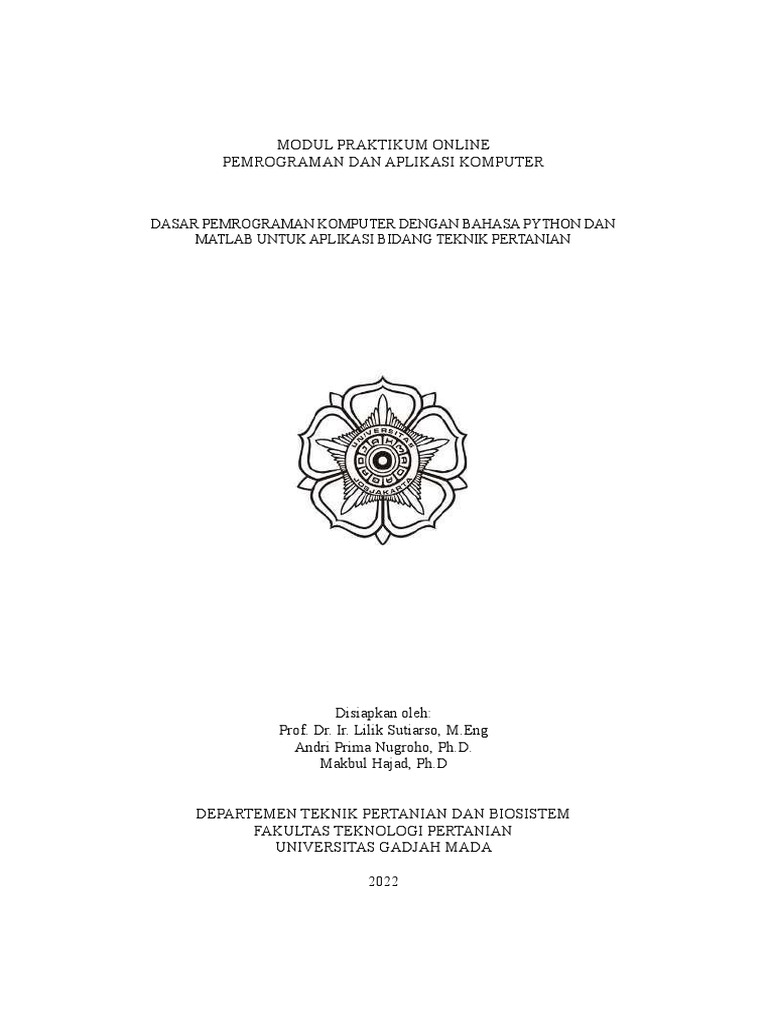 MODUL PRAKTIKUM ONLINE
PEMROGRAMAN DAN APLIKASI KOMPUTER

DASAR PEMROGRAMAN KOMPUTER DENGAN BAHASA PYTHON DAN MATLAB UNTUK APLIKASI BIDANG TEKNIK PERTANIAN

UNIVERSITAS
GADJAH MADA
JOGJAKARTA

Disiapkan oleh:
Prof. Dr. Ir. Lilik Sutiarso, M.Eng
Andri Prima Nugroho, Ph.D.
Makbul Hajad, Ph.D

DEPARTEMEN TEKNIK PERTANIAN DAN BIOSISTEM
FAKULTAS TEKNOLOGI PERTANIAN
UNIVERSITAS GADJAH MADA

2022